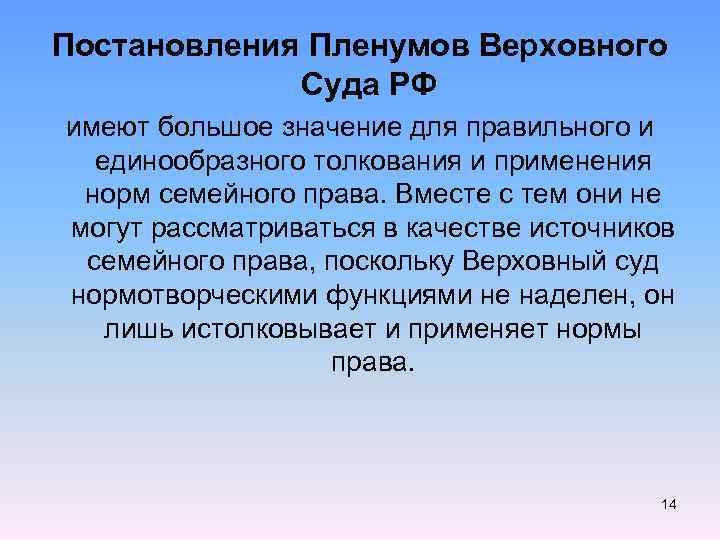 Постановления Пленумов Верховного Суда РФ

имеют большое значение для правильного и единообразного толкования и применения норм семейного права. Вместе с тем они не могут рассматриваться в качестве источников семейного права, поскольку Верховный суд нормотворческими функциями не наделен, он лишь истолковывает и применяет нормы права.

14